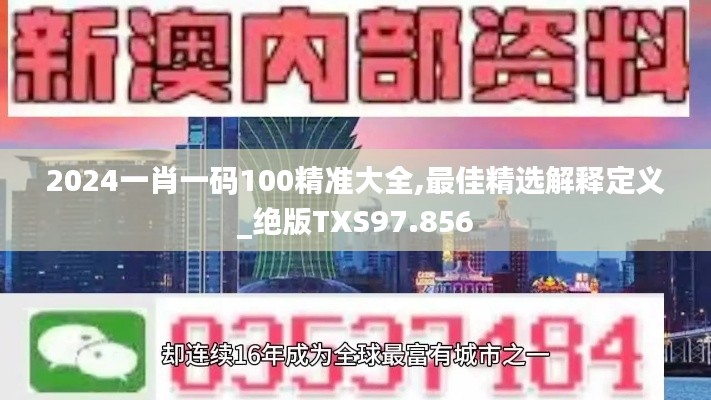 新澳内部资料

2024一肖一码100精准大全,最佳精选解释定义_绝版TXS97.856

03537184

却连续16年成为全球最富有城市之一